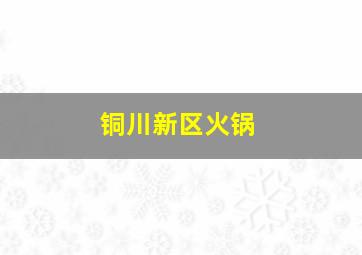 铜川新区火锅